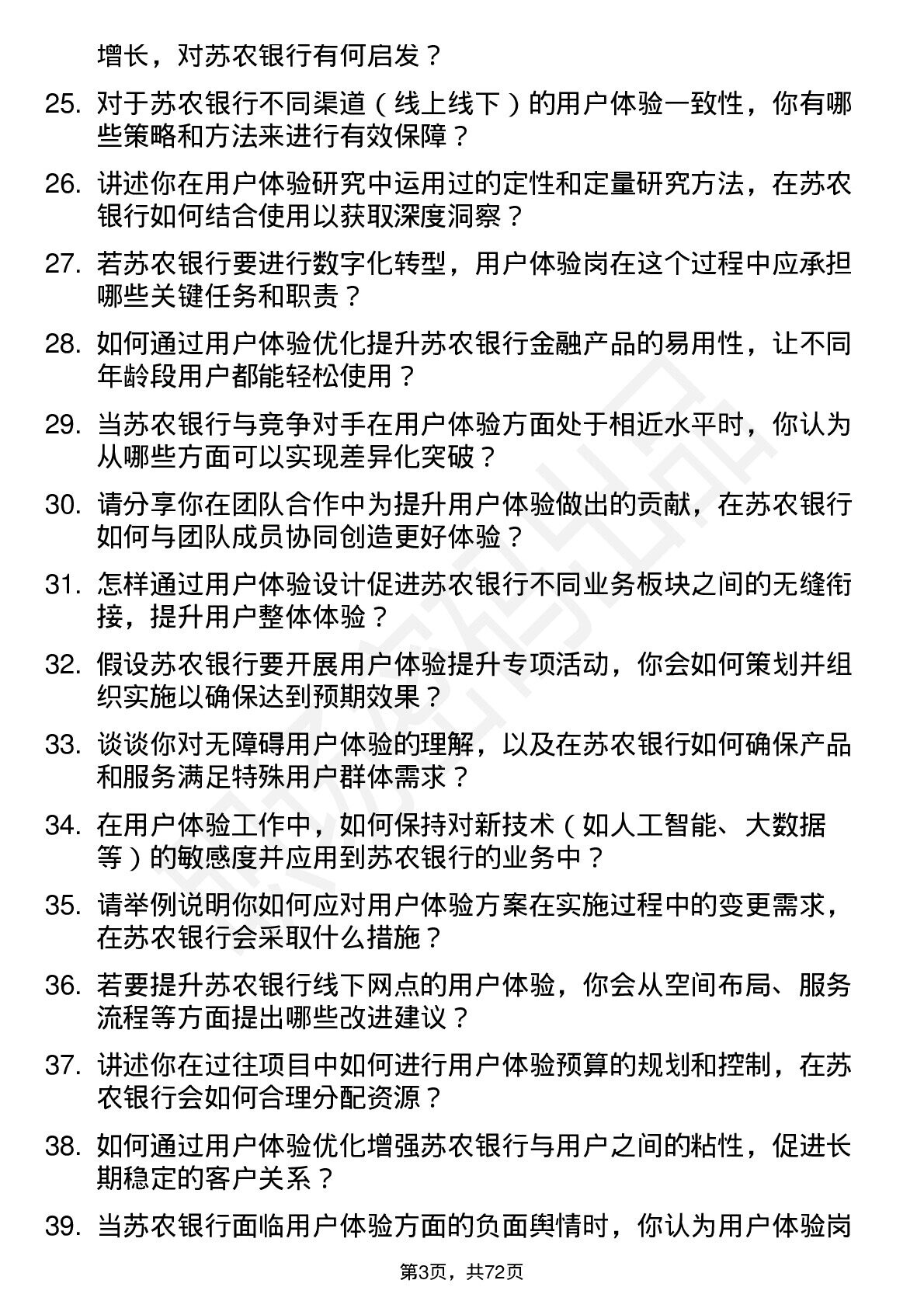 增长，对苏农银行有何启发？

25. 对于苏农银行不同渠道（线上线下）的用户体验一致性，你有哪些策略和方法来进行有效保障？

26. 讲述你在用户体验研究中运用过的定性和定量研究方法，在苏农银行如何结合使用以获取深度洞察？

27. 若苏农银行要进行数字化转型，用户体验岗在这个过程中应承担哪些关键任务和职责？

28. 如何通过用户体验优化提升苏农银行金融产品的易用性，让不同年龄段用户都能轻松使用？

29. 当苏农银行与竞争对手在用户体验方面处于相近水平时，你认为从哪些方面可以实现差异化突破？

30. 请分享你在团队合作中为提升用户体验做出的贡献，在苏农银行如何与团队成员协同创造更好体验？

31. 怎样通过用户体验设计促进苏农银行不同业务板块之间的无缝衔接，提升用户整体体验？

32. 假设苏农银行要开展用户体验提升专项活动，你会如何策划并组织实施以确保达到预期效果？

33. 谈谈你对无障碍用户体验的理解，以及在苏农银行如何确保产品和服务满足特殊用户群体需求？

34. 在用户体验工作中，如何保持对新技术（如人工智能、大数据等）的敏感度并应用到苏农银行的业务中？

35. 请举例说明你如何应对用户体验方案在实施过程中的变更需求，在苏农银行会采取什么措施？

36. 若要提升苏农银行线下网点的用户体验，你会从空间布局、服务流程等方面提出哪些改进建议？

37. 讲述你在过往项目中如何进行用户体验预算的规划和控制，在苏农银行会如何合理分配资源？

38. 如何通过用户体验优化增强苏农银行与用户之间的粘性，促进长期稳定的客户关系？

39. 当苏农银行面临用户体验方面的负面舆情时，你认为用户体验岗

第3页，共72页